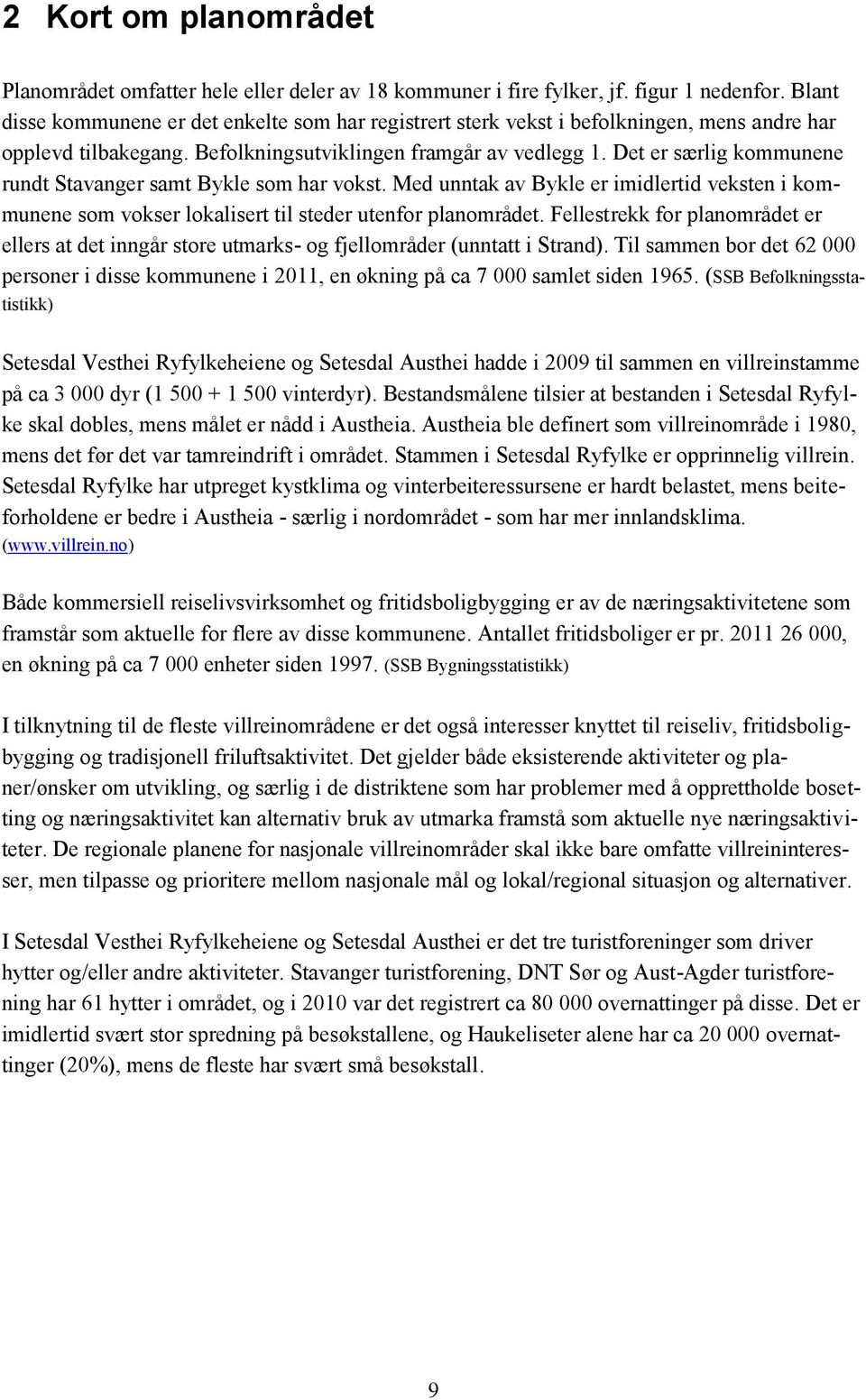 2 Kort om planområdet

Planområdet omfatter hele eller deler av 18 kommuner i fire fylker, jf. figur 1 nedenfor. Blant disse kommunene er det enkelte som har registrert sterk vekst i befolkningen, mens andre har opplevd tilbakegang. Befolkningsutviklingen framgår av vedlegg 1. Det er særlig kommunene rundt Stavanger samt Bykle som har vokst. Med unntak av Bykle er imidlertid veksten i kommunene som vokser lokalisert til steder utenfor planområdet. Fellestrekk for planområdet er ellers at det inngår store utmarks- og fjellområder (unntatt i Strand). Til sammen bor det 62 000 personer i disse kommunene i 2011, en økning på ca 7 000 samlet siden 1965. (SSB Befolkningsstatistikk)

Setesdal Vesthei Ryfylkeheiene og Setesdal Austhei hadde i 2009 til sammen en villreinstamme på ca 3 000 dyr (1 500 + 1 500 vinterdyr). Bestandsmålene tilsier at bestanden i Setesdal Ryfylke skal dobles, mens målet er nådd i Austheia. Austheia ble definert som villreinområde i 1980, mens det før det var tamreindrift i området. Stammen i Setesdal Ryfylke er opprinnelig villrein. Setesdal Ryfylke har utpreget kystklima og vinterbeiteressursene er hardt belastet, mens beiteforholdene er bedre i Austheia - særlig i nordområdet - som har mer innlandsklima. (www.villrein.no)

Både kommersiell reiselivsvirksomhet og fritidsboligbygging er av de næringsaktivitetene som framstår som aktuelle for flere av disse kommunene. Antallet fritidsboliger er pr. 2011 26 000, en økning på ca 7 000 enheter siden 1997. (SSB Bygningsstatistikk)

I tilknytning til de fleste villreinområdene er det også interesser knyttet til reiseliv, fritidsboligbygging og tradisjonell friluftsaktivitet. Det gjelder både eksisterende aktiviteter og planer/ønsker om utvikling, og særlig i de distriktene som har problemer med å opprettholde bosetting og næringsaktivitet kan alternativ bruk av utmarka framstå som aktuelle nye næringsaktiviteter. De regionale planene for nasjonale villreinområder skal ikke bare omfatte villreininteresser, men tilpasse og prioritere mellom nasjonale mål og lokal/regional situasjon og alternativer.

I Setesdal Vesthei Ryfylkeheiene og Setesdal Austhei er det tre turistforeninger som driver hytter og/eller andre aktiviteter. Stavanger turistforening, DNT Sør og Aust-Agder turistforening har 61 hytter i området, og i 2010 var det registrert ca 80 000 overnattinger på disse. Det er imidlertid svært stor spredning på besøkstallene, og Haukeliseter alene har ca 20 000 overnattinger (20%), mens de fleste har svært små besøkstall.

9